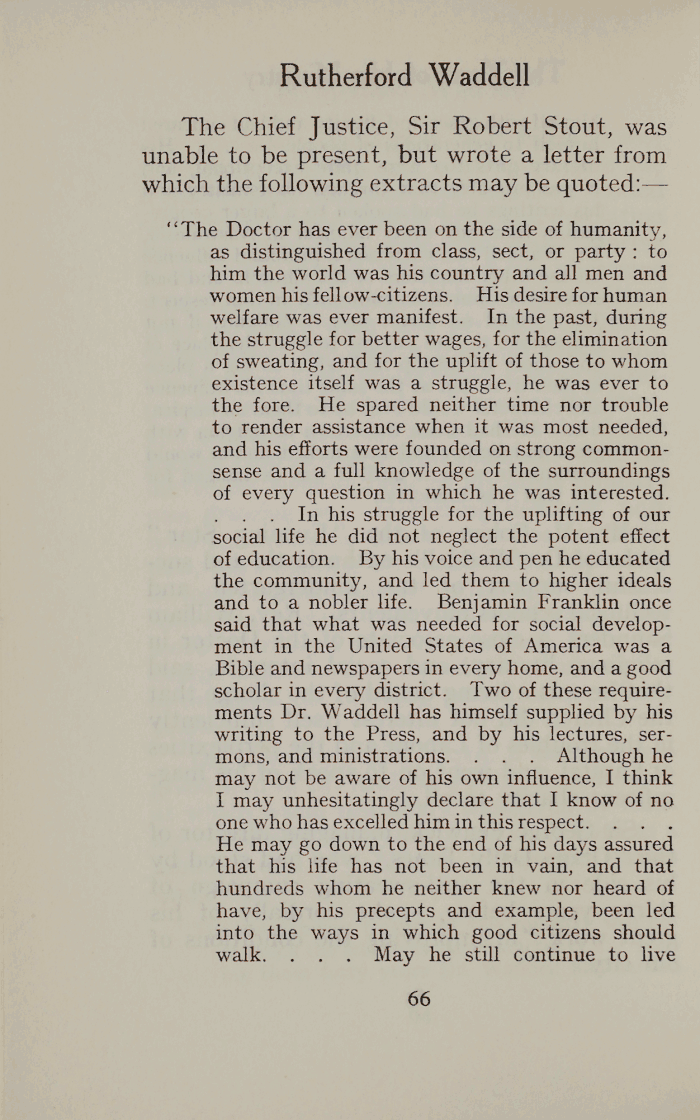 Rutherford Waddell

The Chief Justice, Sir Robert Stout, was unable to be present, but wrote a letter from which the following extracts may be quoted:—

"The Doctor has ever been on the side of humanity, as distinguished from class, sect, or party : to him the world was his country and all men and women his fellow-citizens. His desire for human welfare was ever manifest. In the past, during the struggle for better wages, for the elimination of sweating, and for the uplift of those to whom existence itself was a struggle, he was ever to the fore. He spared neither time nor trouble to render assistance when it was most needed, and his efforts were founded on strong commonsense and a full knowledge of the surroundings of every question in which he was interested. . . . In his struggle for the uplifting of our social life he did not neglect the potent effect of education. By his voice and pen he educated the community, and led them to higher ideals and to a nobler life. Benjamin Franklin once said that what was needed for social development in the United States of America was a Bible and newspapers in every home, and a good scholar in every district. Two of these requirements Dr. Waddell has himself supplied by his writing to the Press, and by his lectures, sermons, and ministrations. . . . Although he may not be aware of his own influence, I think I may unhesitatingly declare that I know of no one who has excelled him in this respect. . . . He may go down to the end of his days assured that his life has not been in vain, and that hundreds whom he neither knew nor heard of have, by his precepts and example, been led into the ways in which good citizens should walk. . . . May he still continue to live

66